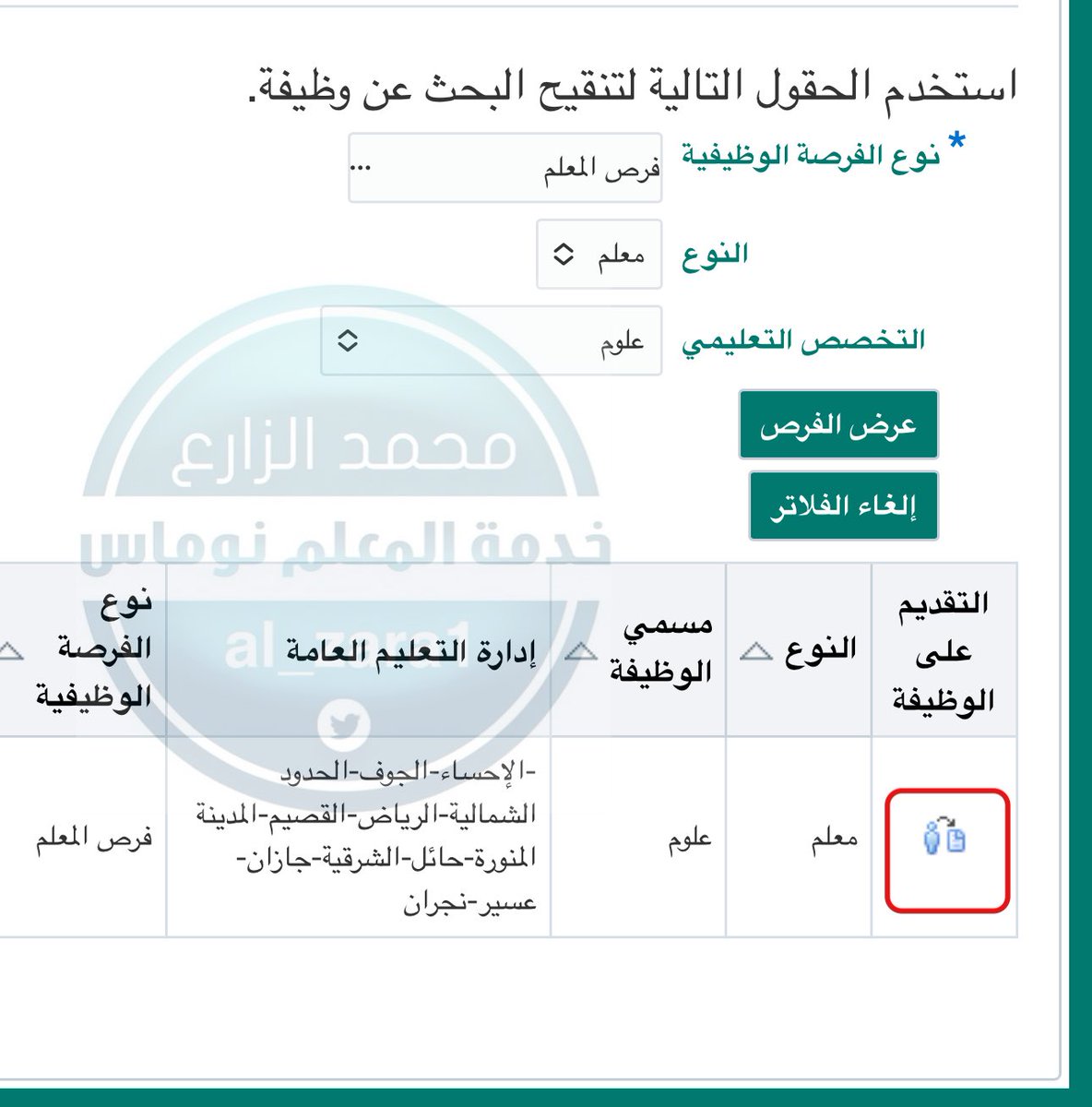 استخدم الحقول التالية لتنقيح البحث عن وظيفة.

* نوع الفرصة الوظيفية فرص المعلم ...

النوع معلم

التخصص التعليمي علوم

عرض الفرص

إلغاء الفلاتر

محمد الزارع
خدمة المعلم نوماس
al_zare1

| التقديم على الوظيفة | النوع | مسمي الوظيفة | إدارة التعليم العامة | نوع الفرصة الوظيفية |
|---|---|---|---|---|
| | معلم | علوم | -الإحساء-الجوف-الحدود الشمالية-الرياض-القصيم-المدينة المنورة-حائل-الشرقية-جازان-عسير-نجران | فرص المعلم |